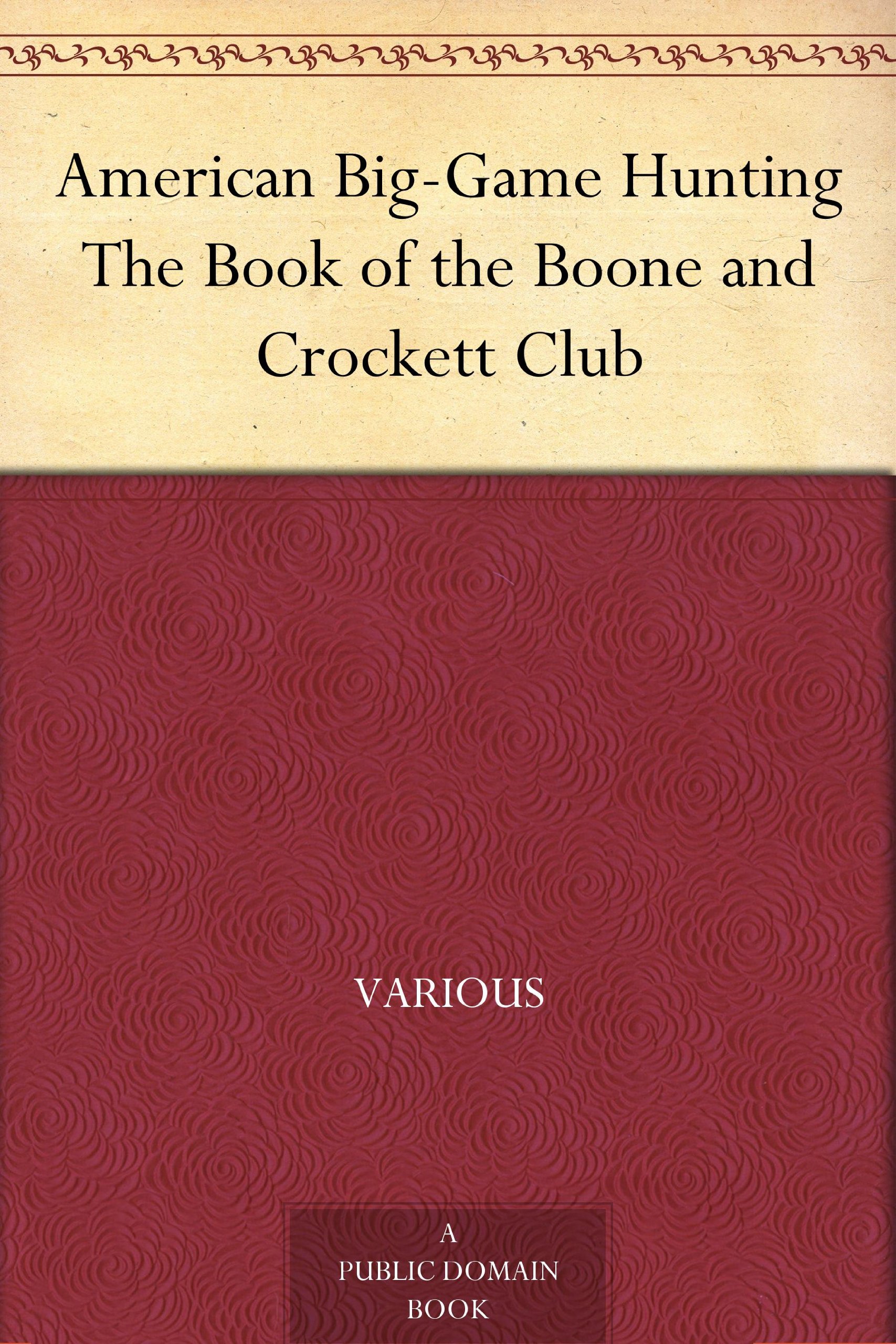 American Big-Game Hunting
The Book of the Boone and Crockett Club

VARIOUS

A
PUBLIC DOMAIN
BOOK